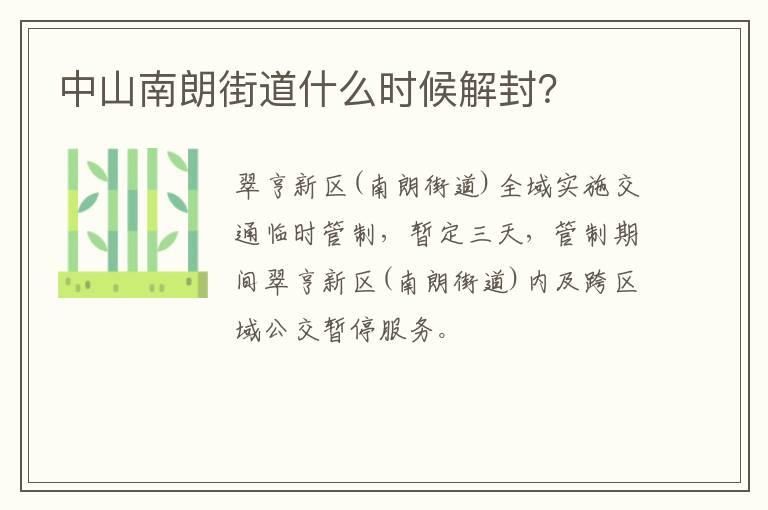 中山南朗街道什么时候解封?

翠亨新区(南朗街道)全域实施交通临时管制，暂定三天，管制期间翠亨新区(南朗街道)内及跨区域公交暂停服务。